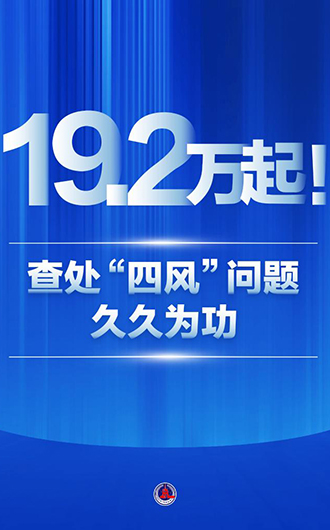 19.2万起！

查处“四风”问题
久久为功